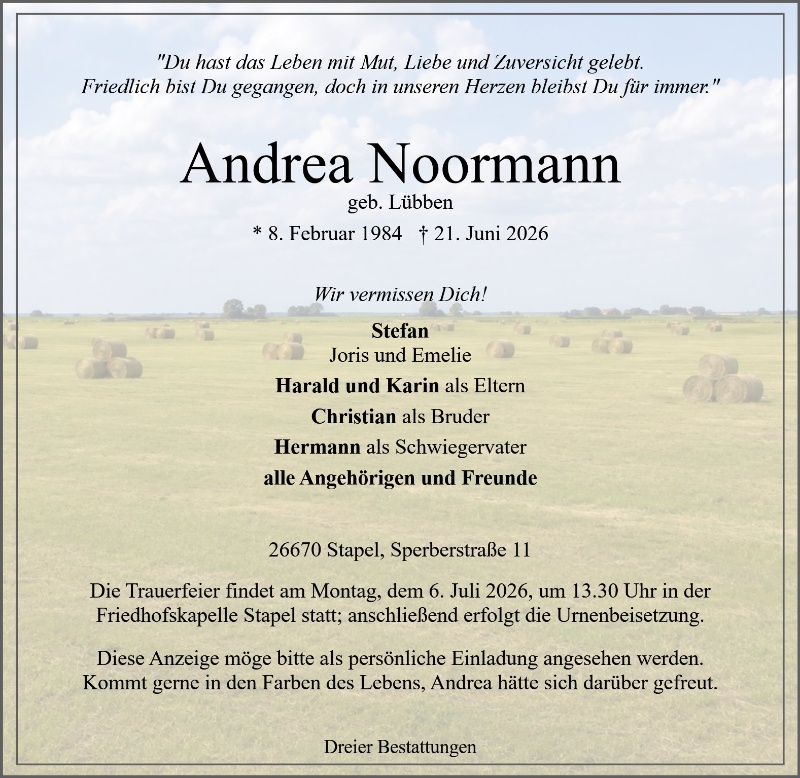 "Du hast das Leben mit Mut, Liebe und Zuversicht gelebt.
Friedlich bist Du gegangen, doch in unseren Herzen bleibst Du für immer."

Andrea Noormann

geb. Lübben

* 8. Februar 1984 † 21. Juni 2026

Wir vermissen Dich!

Stefan
Joris und Emelie
Harald und Karin als Eltern
Christian als Bruder
Hermann als Schwiegervater
alle Angehörigen und Freunde

26670 Stapel, Sperberstraße 11

Die Trauerfeier findet am Montag, dem 6. Juli 2026, um 13.30 Uhr in der Friedhofskapelle Stapel statt; anschließend erfolgt die Urnenbeisetzung.

Diese Anzeige möge bitte als persönliche Einladung angesehen werden. Kommt gerne in den Farben des Lebens, Andrea hätte sich darüber gefreut.

Dreier Bestattungen